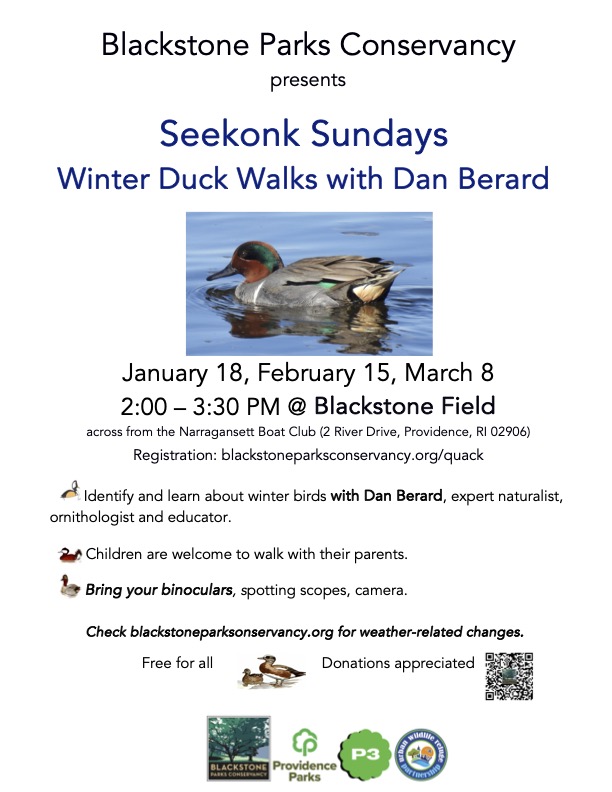 Blackstone Parks Conservancy
presents

Seekonk Sundays
Winter Duck Walks with Dan Berard

January 18, February 15, March 8
2:00 – 3:30 PM @ Blackstone Field
across from the Narragansett Boat Club (2 River Drive, Providence, RI 02906)
Registration: blackstoneparksconservancy.org/quack

Identify and learn about winter birds with Dan Berard, expert naturalist, ornithologist and educator.

Children are welcome to walk with their parents.

Bring your binoculars, spotting scopes, camera.

Check blackstoneparksonservancy.org for weather-related changes.

Free for all Donations appreciated

BLACKSTONE PARKS CONSERVANCY
Providence Parks
P3
Urban Wildlife Refuge Partnership